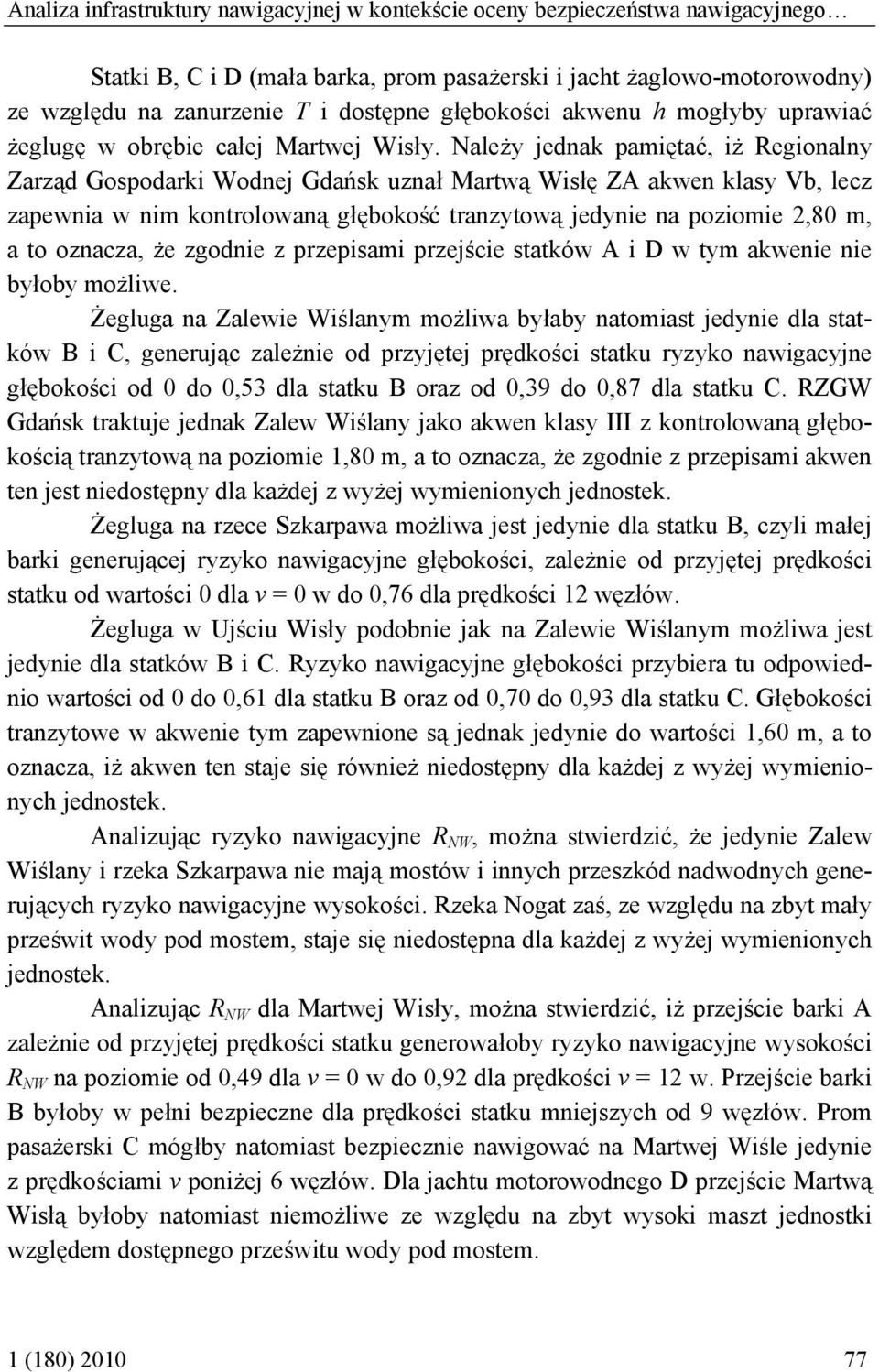 Analiza infrastruktury nawigacyjnej w kontekście oceny bezpieczeństwa nawigacyjnego…

Statki B, C i D (mała barka, prom pasażerski i jacht żaglowo-motorowodny) ze względu na zanurzenie $T$ i dostępne głębokości akwenu $h$ mogłyby uprawiać żeglugę w obrębie całej Martwej Wisły. Należy jednak pamiętać, iż Regionalny Zarząd Gospodarki Wodnej Gdańsk uznał Martwą Wisłę ZA akwen klasy Vb, lecz zapewnia w nim kontrolowaną głębokość tranzytową jedynie na poziomie 2,80 m, a to oznacza, że zgodnie z przepisami przejście statków A i D w tym akwenie nie byłoby możliwe.

Żegluga na Zalewie Wiślanym możliwa byłaby natomiast jedynie dla statków B i C, generując zależnie od przyjętej prędkości statku ryzyko nawigacyjne głębokości od 0 do 0,53 dla statku B oraz od 0,39 do 0,87 dla statku C. RZGW Gdańsk traktuje jednak Zalew Wiślany jako akwen klasy III z kontrolowaną głębokością tranzytową na poziomie 1,80 m, a to oznacza, że zgodnie z przepisami akwen ten jest niedostępny dla każdej z wyżej wymienionych jednostek.

Żegluga na rzece Szkarpawa możliwa jest jedynie dla statku B, czyli małej barki generującej ryzyko nawigacyjne głębokości, zależnie od przyjętej prędkości statku od wartości 0 dla $v = 0$ w do 0,76 dla prędkości 12 węzłów.

Żegluga w Ujściu Wisły podobnie jak na Zalewie Wiślanym możliwa jest jedynie dla statków B i C. Ryzyko nawigacyjne głębokości przybiera tu odpowiednio wartości od 0 do 0,61 dla statku B oraz od 0,70 do 0,93 dla statku C. Głębokości tranzytowe w akwenie tym zapewnione są jednak jedynie do wartości 1,60 m, a to oznacza, iż akwen ten staje się również niedostępny dla każdej z wyżej wymienionych jednostek.

Analizując ryzyko nawigacyjne $R_{NW}$, można stwierdzić, że jedynie Zalew Wiślany i rzeka Szkarpawa nie mają mostów i innych przeszkód nadwodnych generujących ryzyko nawigacyjne wysokości. Rzeka Nogat zaś, ze względu na zbyt mały prześwit wody pod mostem, staje się niedostępna dla każdej z wyżej wymienionych jednostek.

Analizując $R_{NW}$ dla Martwej Wisły, można stwierdzić, iż przejście barki A zależnie od przyjętej prędkości statku generowałoby ryzyko nawigacyjne wysokości $R_{NW}$ na poziomie od 0,49 dla $v = 0$ w do 0,92 dla prędkości $v = 12$ w. Przejście barki B byłoby w pełni bezpieczne dla prędkości statku mniejszych od 9 węzłów. Prom pasażerski C mógłby natomiast bezpiecznie nawigować na Martwej Wiśle jedynie z prędkościami $v$ poniżej 6 węzłów. Dla jachtu motorowodnego D przejście Martwą Wisłą byłoby natomiast niemożliwe ze względu na zbyt wysoki maszt jednostki względem dostępnego prześwitu wody pod mostem.

1 (180) 2010 77